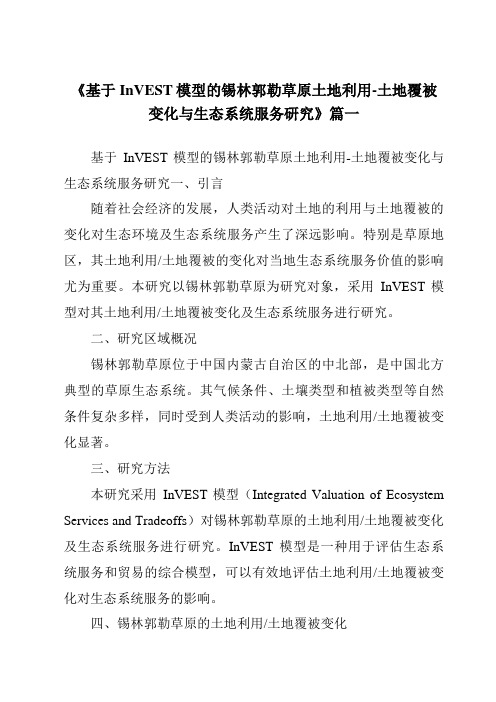 《基于 InVEST 模型的锡林郭勒草原土地利用-土地覆被变化与生态系统服务研究》篇一

基于 InVEST 模型的锡林郭勒草原土地利用-土地覆被变化与生态系统服务研究一、引言

随着社会经济的发展，人类活动对土地的利用与土地覆被的变化对生态环境及生态系统服务产生了深远影响。特别是草原地区，其土地利用/土地覆被的变化对当地生态系统服务价值的影响尤为重要。本研究以锡林郭勒草原为研究对象，采用 InVEST 模型对其土地利用/土地覆被变化及生态系统服务进行研究。

二、研究区域概况

锡林郭勒草原位于中国内蒙古自治区的中北部，是中国北方典型的草原生态系统。其气候条件、土壤类型和植被类型等自然条件复杂多样，同时受到人类活动的影响，土地利用/土地覆被变化显著。

三、研究方法

本研究采用 InVEST 模型（Integrated Valuation of Ecosystem Services and Tradeoffs）对锡林郭勒草原的土地利用/土地覆被变化及生态系统服务进行研究。InVEST 模型是一种用于评估生态系统服务和贸易的综合模型，可以有效地评估土地利用/土地覆被变化对生态系统服务的影响。

四、锡林郭勒草原的土地利用/土地覆被变化